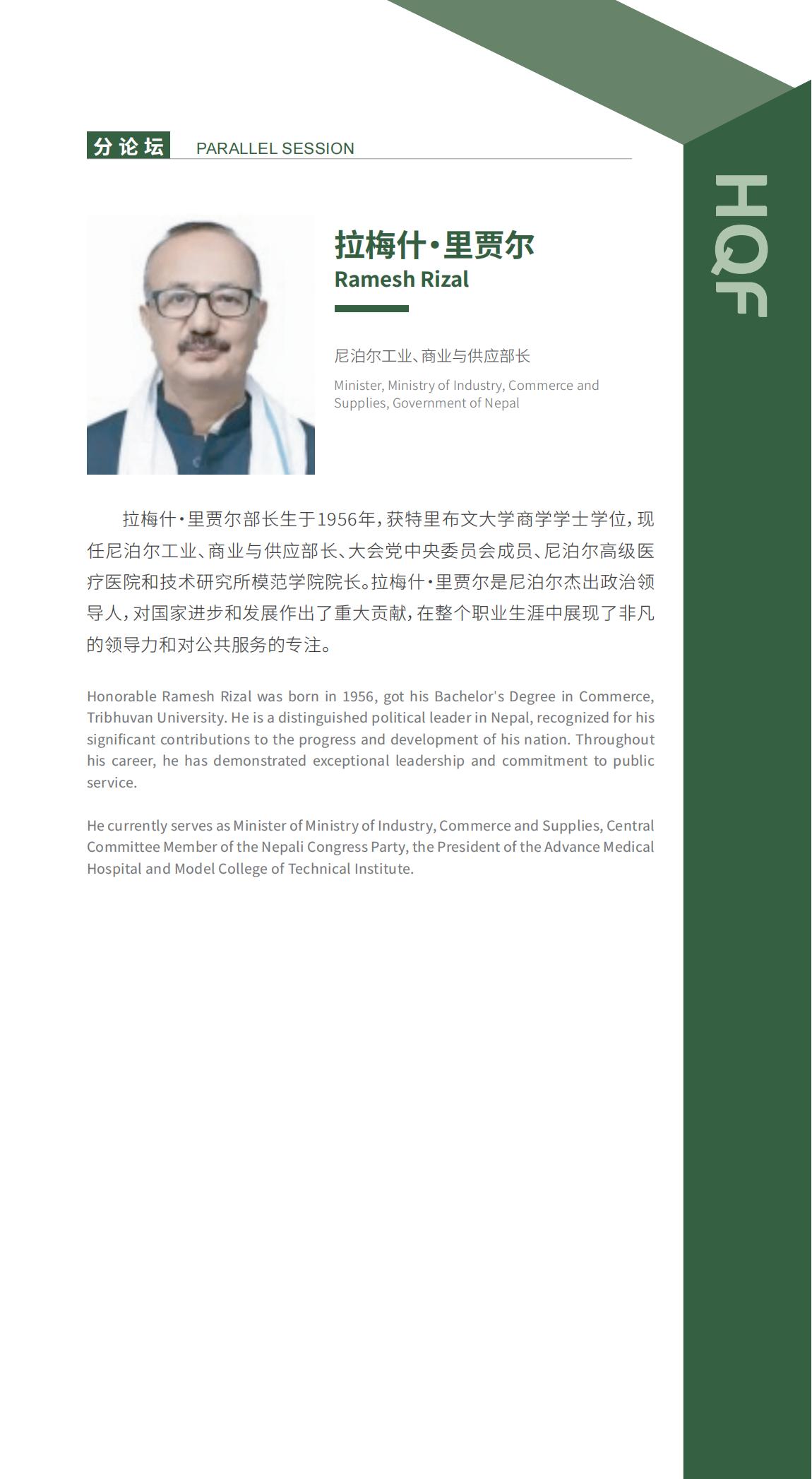 分论坛 PARALLEL SESSION

HQF

拉梅什·里贾尔
Ramesh Rizal

尼泊尔工业、商业与供应部长

Minister, Ministry of Industry, Commerce and Supplies, Government of Nepal

拉梅什·里贾尔部长生于1956年，获特里布文大学商学学士学位，现任尼泊尔工业、商业与供应部长、大会党中央委员会成员、尼泊尔高级医疗医院和技术研究所模范学院院长。拉梅什·里贾尔是尼泊尔杰出政治领导人，对国家进步和发展作出了重大贡献，在整个职业生涯中展现了非凡的领导力和对公共服务的专注。

Honorable Ramesh Rizal was born in 1956, got his Bachelor's Degree in Commerce, Tribhuvan University. He is a distinguished political leader in Nepal, recognized for his significant contributions to the progress and development of his nation. Throughout his career, he has demonstrated exceptional leadership and commitment to public service.

He currently serves as Minister of Ministry of Industry, Commerce and Supplies, Central Committee Member of the Nepali Congress Party, the President of the Advance Medical Hospital and Model College of Technical Institute.